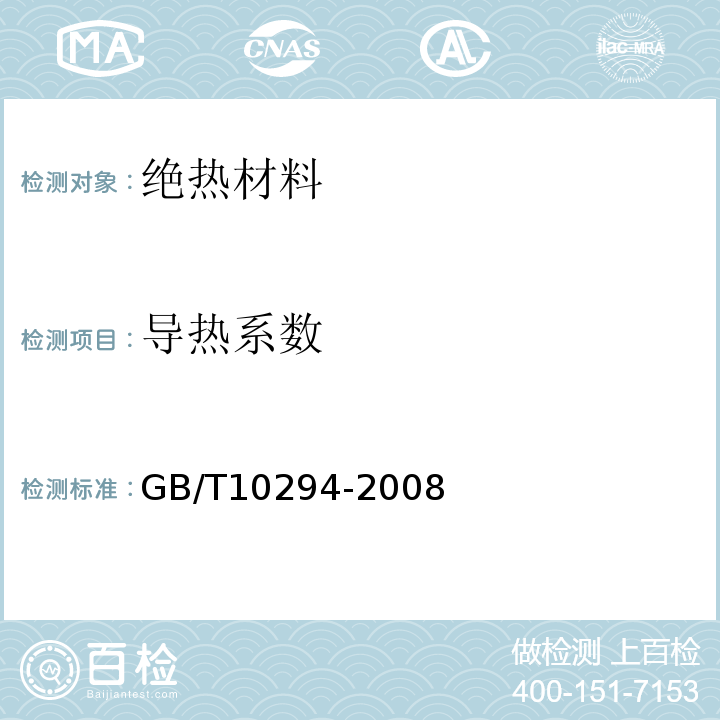 MA CNAS AL ilac-MRA

检测对象：绝热材料

检测项目：导热系数

检测标准：GB/T10294-2008

百检
Baijiantest.com

做检测 上百检
400-151-7153